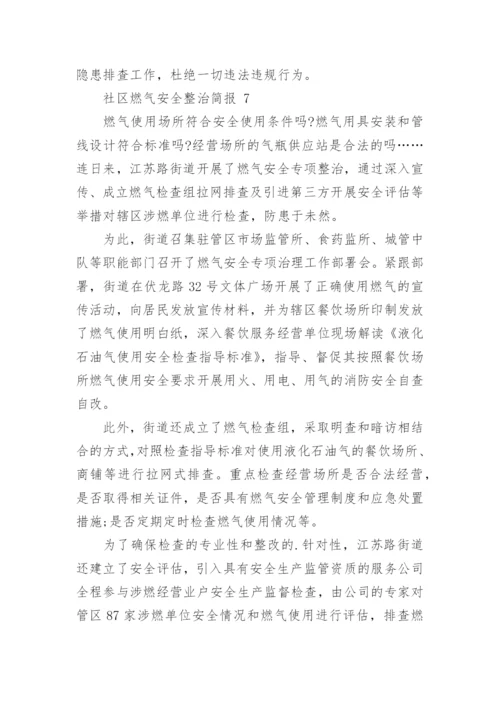 隐患排查工作，杜绝一切违法违规行为。

社区燃气安全整治简报 7

燃气使用场所符合安全使用条件吗?燃气用具安装和管线设计符合标准吗?经营场所的气瓶供应站是合法的吗……连日来，江苏路街道开展了燃气安全专项整治，通过深入宣传、成立燃气检查组拉网排查及引进第三方开展安全评估等举措对辖区涉燃单位进行检查，防患于未然。

为此，街道召集驻管区市场监管所、食药监所、城管中队等职能部门召开了燃气安全专项治理工作部署会。紧跟部署，街道在伏龙路 32 号文体广场开展了正确使用燃气的宣传活动，向居民发放宣传材料，并为辖区餐饮场所印制发放了燃气使用明白纸，深入餐饮服务经营单位现场解读《液化石油气使用安全检查指导标准》，指导、督促其按照餐饮场所燃气使用安全要求开展用火、用电、用气的消防安全自查自改。

此外，街道还成立了燃气检查组，采取明查和暗访相结合的方式,对照检查指导标准对使用液化石油气的餐饮场所、商铺等进行拉网式排查。重点检查经营场所是否合法经营,是否取得相关证件，是否具有燃气安全管理制度和应急处置措施;是否定期定时检查燃气使用情况等。

为了确保检查的专业性和整改的.针对性，江苏路街道还建立了安全评估，引入具有安全生产监管资质的服务公司全程参与涉燃经营业户安全生产监督检查，由公司的专家对管区 87 家涉燃单位安全情况和燃气使用进行评估，排查燃